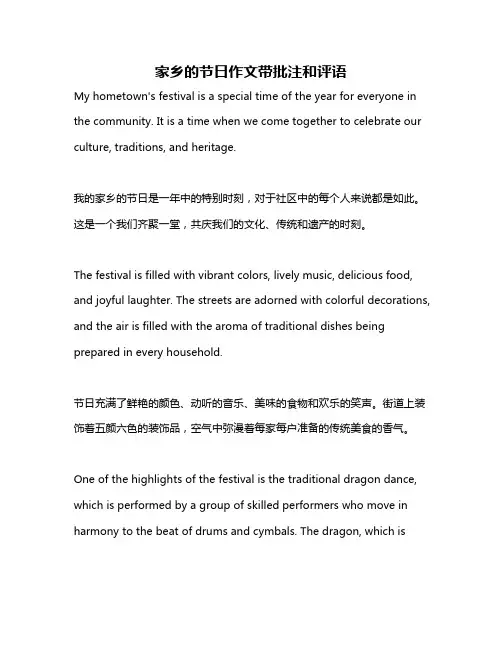 家乡的节日作文带批注和评语

My hometown's festival is a special time of the year for everyone in the community. It is a time when we come together to celebrate our culture, traditions, and heritage.

我的家乡的节日是一年中的特别时刻，对于社区中的每个人来说都是如此。这是一个我们齐聚一堂，共庆我们的文化、传统和遗产的时刻。

The festival is filled with vibrant colors, lively music, delicious food, and joyful laughter. The streets are adorned with colorful decorations, and the air is filled with the aroma of traditional dishes being prepared in every household.

节日充满了鲜艳的颜色、动听的音乐、美味的食物和欢乐的笑声。街道上装饰着五颜六色的装饰品，空气中弥漫着每家每户准备的传统美食的香气。

One of the highlights of the festival is the traditional dragon dance, which is performed by a group of skilled performers who move in harmony to the beat of drums and cymbals. The dragon, which is